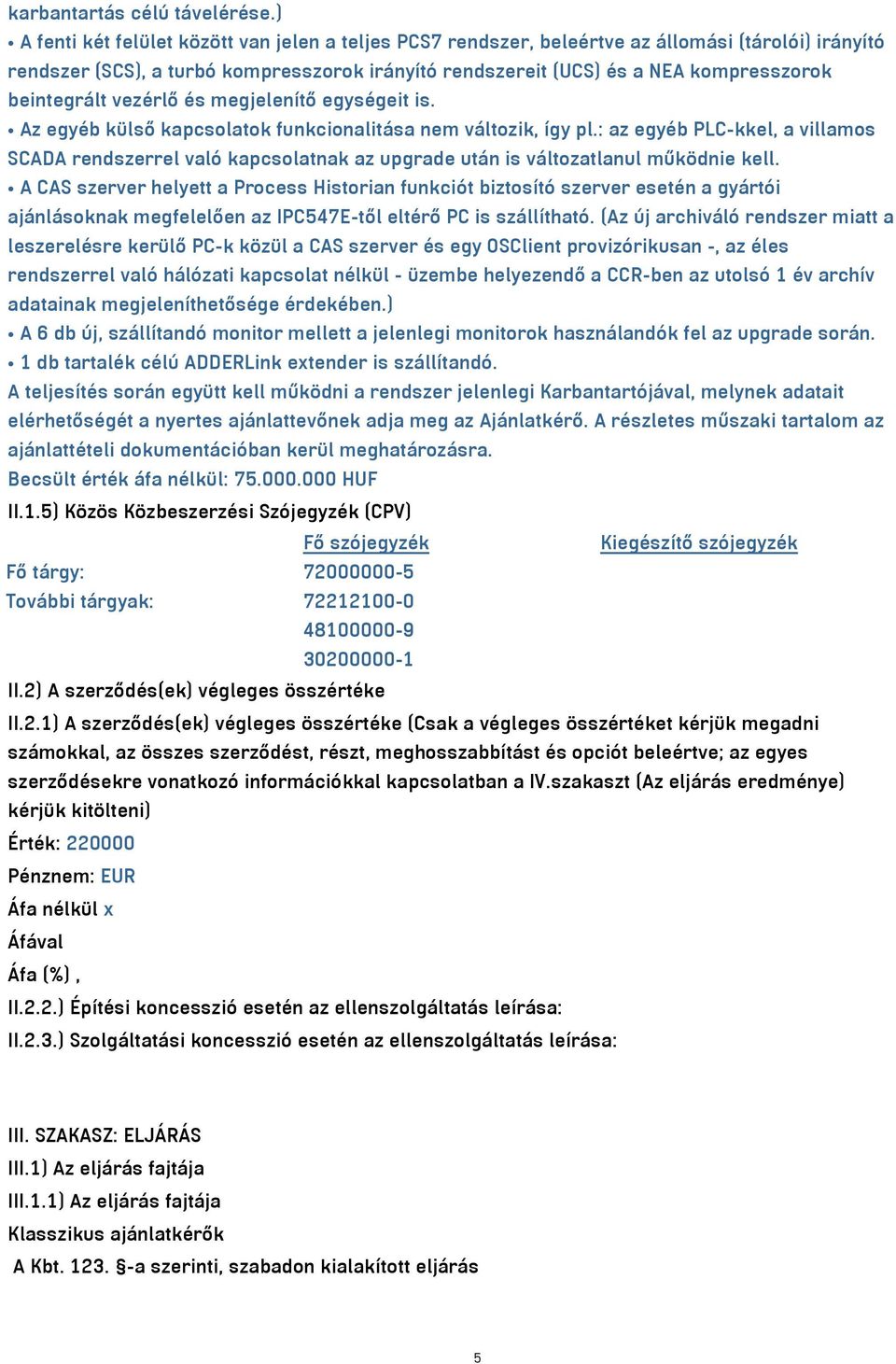 karbantartás célú távelérése.)
• A fenti két felület között van jelen a teljes PCS7 rendszer, beleértve az állomási (tárolói) irányító rendszer (SCS), a turbó kompresszorok irányító rendszereit (UCS) és a NEA kompresszorok beintegrált vezérlő és megjelenítő egységeit is.
• Az egyéb külső kapcsolatok funkcionalitása nem változik, így pl.: az egyéb PLC-kkel, a villamos SCADA rendszerrel való kapcsolatnak az upgrade után is változatlanul működnie kell.
• A CAS szerver helyett a Process Historian funkciót biztosító szerver esetén a gyártói ajánlásoknak megfelelően az IPC547E-től eltérő PC is szállítható. (Az új archiváló rendszer miatt a leszerelésre kerülő PC-k közül a CAS szerver és egy OSClient provizórikusan -, az éles rendszerrel való hálózati kapcsolat nélkül - üzembe helyezendő a CCR-ben az utolsó 1 év archív adatainak megjeleníthetősége érdekében.)
• A 6 db új, szállítandó monitor mellett a jelenlegi monitorok használandók fel az upgrade során.
• 1 db tartalék célú ADDERLink extender is szállítandó.
A teljesítés során együtt kell működni a rendszer jelenlegi Karbantartójával, melynek adatait elérhetőségét a nyertes ajánlattevőnek adja meg az Ajánlatkérő. A részletes műszaki tartalom az ajánlattételi dokumentációban kerül meghatározásra.
Becsült érték áfa nélkül: 75.000.000 HUF
II.1.5) Közös Közbeszerzési Szójegyzék (CPV)

| | Fő szójegyzék | Kiegészítő szójegyzék |
|---|---|---|
| Fő tárgy: | 72000000-5 | |
| További tárgyak: | 72212100-0 | |
| | 48100000-9 | |
| | 30200000-1 | |

II.2) A szerződés(ek) végleges összértéke
II.2.1) A szerződés(ek) végleges összértéke (Csak a végleges összértéket kérjük megadni számokkal, az összes szerződést, részt, meghosszabbítást és opciót beleértve; az egyes szerződésekre vonatkozó információkkal kapcsolatban a IV.szakaszt (Az eljárás eredménye) kérjük kitölteni)
Érték: 220000
Pénznem: EUR
Áfa nélkül x
Áfával
Áfa (%) ,
II.2.2.) Építési koncesszió esetén az ellenszolgáltatás leírása:
II.2.3.) Szolgáltatási koncesszió esetén az ellenszolgáltatás leírása:

III. SZAKASZ: ELJÁRÁS
III.1) Az eljárás fajtája
III.1.1) Az eljárás fajtája
Klasszikus ajánlatkérők
A Kbt. 123. §-a szerinti, szabadon kialakított eljárás

5